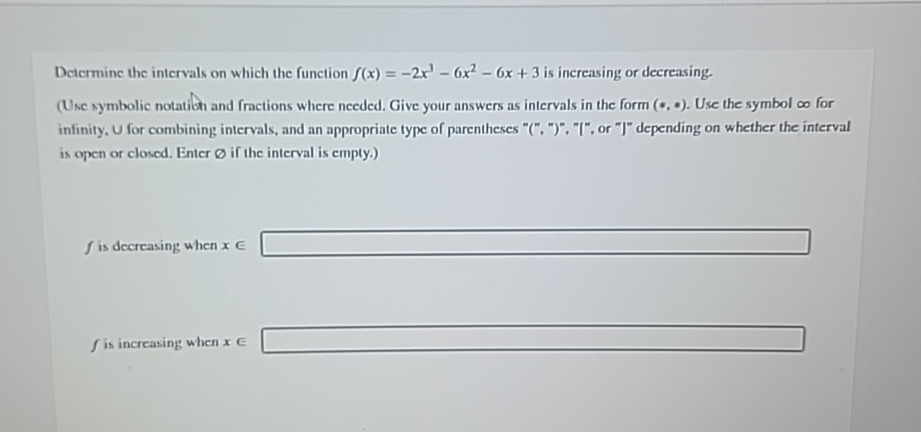 Determine the intervals on which the function $f(x) = -2x^3 - 6x^2 - 6x + 3$ is increasing or decreasing.

(Use symbolic notation and fractions where needed. Give your answers as intervals in the form $(*, *)$. Use the symbol $\infty$ for infinity, $\cup$ for combining intervals, and an appropriate type of parentheses "(", ")", "[", or "]" depending on whether the interval is open or closed. Enter $\varnothing$ if the interval is empty.)

$f$ is decreasing when $x \in$

$f$ is increasing when $x \in$